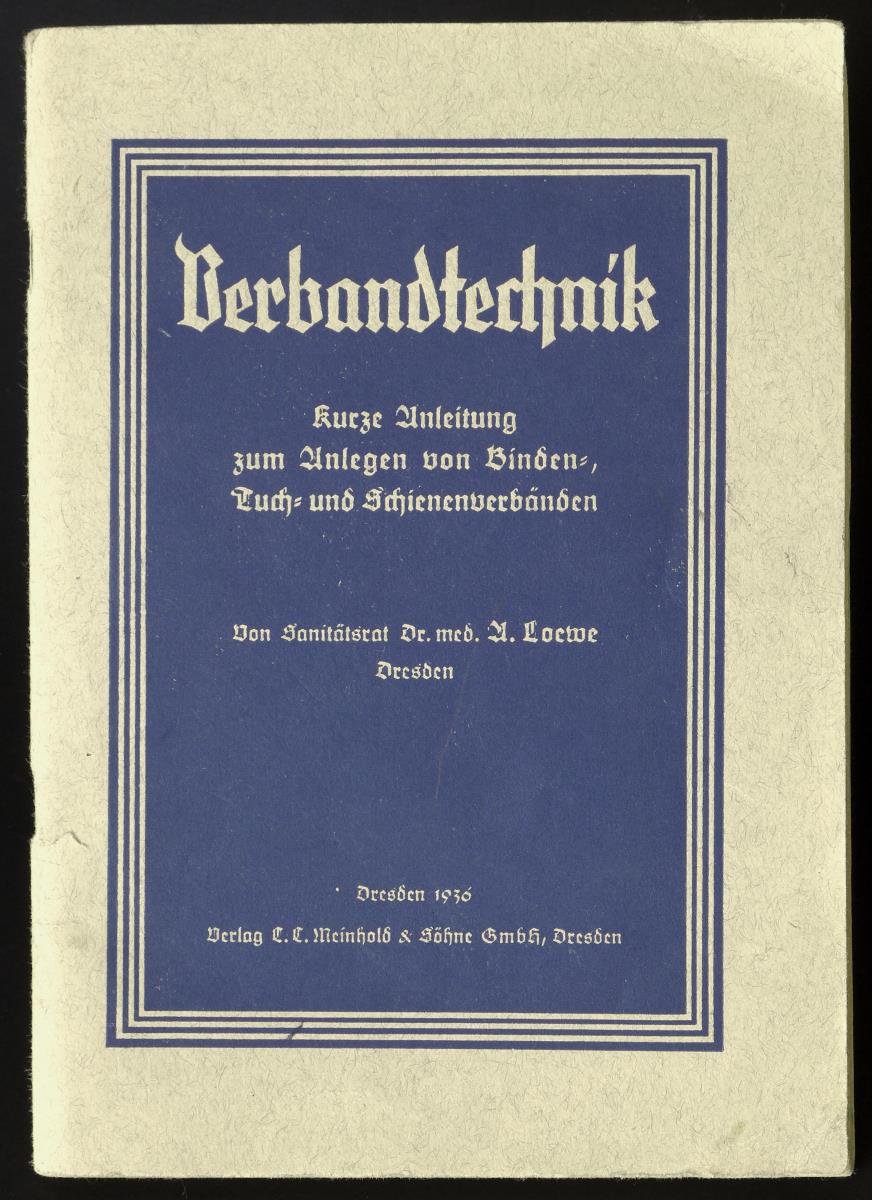 Verbandtechnik

Kurze Anleitung zum Anlegen von Binden-, Tuch- und Schienenverbänden

Von Sanitätsrat Dr. med. A. Loewe
Dresden

Dresden 1936
Verlag C. C. Meinhold & Söhne GmbH, Dresden